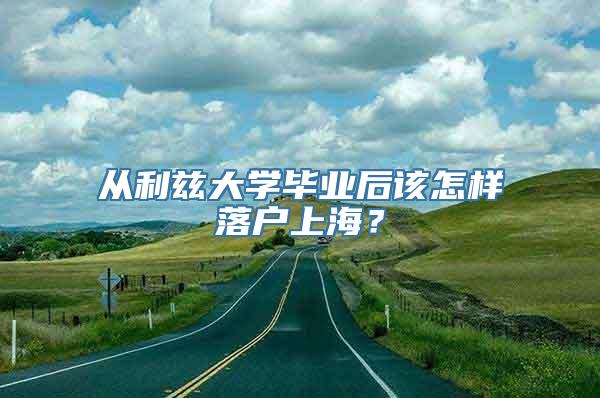 从利兹大学毕业后该怎样落户上海？